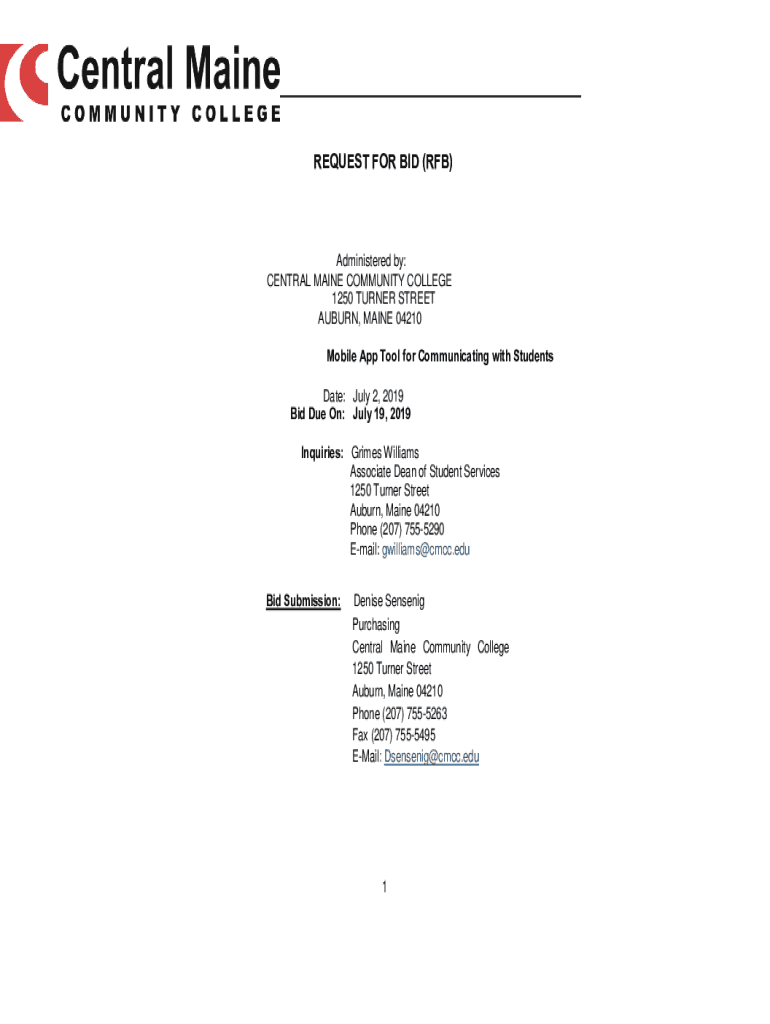 Central Maine
COMMUNITY COLLEGE

REQUEST FOR BID (RFB)

Administered by:
CENTRAL MAINE COMMUNITY COLLEGE
1250 TURNER STREET
AUBURN, MAINE 04210

Mobile App Tool for Communicating with Students

Date: July 2, 2019
Bid Due On: July 19, 2019

Inquiries: Grimes Williams
Associate Dean of Student Services
1250 Turner Street
Auburn, Maine 04210
Phone (207) 755-5290
E-mail: gwilliams@cmcc.edu

Bid Submission: Denise Sensenig
Purchasing
Central Maine Community College
1250 Turner Street
Auburn, Maine 04210
Phone (207) 755-5263
Fax (207) 755-5495
E-Mail: Dsensenig@cmcc.edu

1